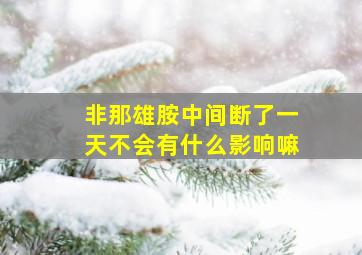 非那雄胺中间断了一天不会有什么影响嘛